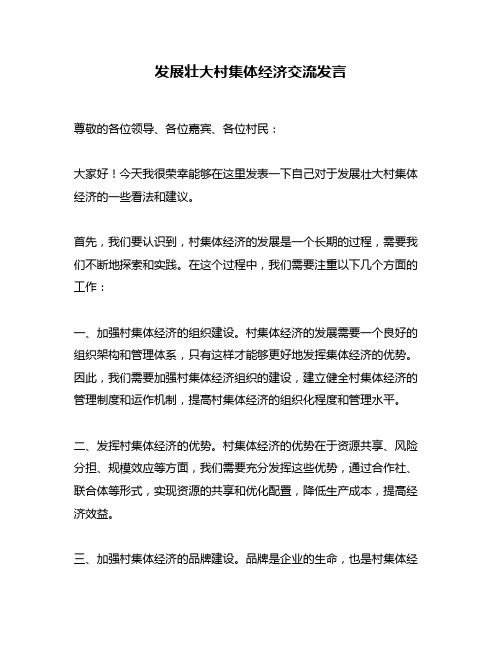 发展壮大村集体经济交流发言

尊敬的各位领导、各位嘉宾、各位村民：

大家好！今天我很荣幸能够在这里发表一下自己对于发展壮大村集体经济的一些看法和建议。

首先，我们要认识到，村集体经济的发展是一个长期的过程，需要我们不断地探索和实践。在这个过程中，我们需要注重以下几个方面的工作：

一、加强村集体经济的组织建设。村集体经济的发展需要一个良好的组织架构和管理体系，只有这样才能够更好地发挥集体经济的优势。因此，我们需要加强村集体经济组织的建设，建立健全村集体经济的管理制度和运作机制，提高村集体经济的组织化程度和管理水平。

二、发挥村集体经济的优势。村集体经济的优势在于资源共享、风险分担、规模效应等方面，我们需要充分发挥这些优势，通过合作社、联合体等形式，实现资源的共享和优化配置，降低生产成本，提高经济效益。

三、加强村集体经济的品牌建设。品牌是企业的生命，也是村集体经